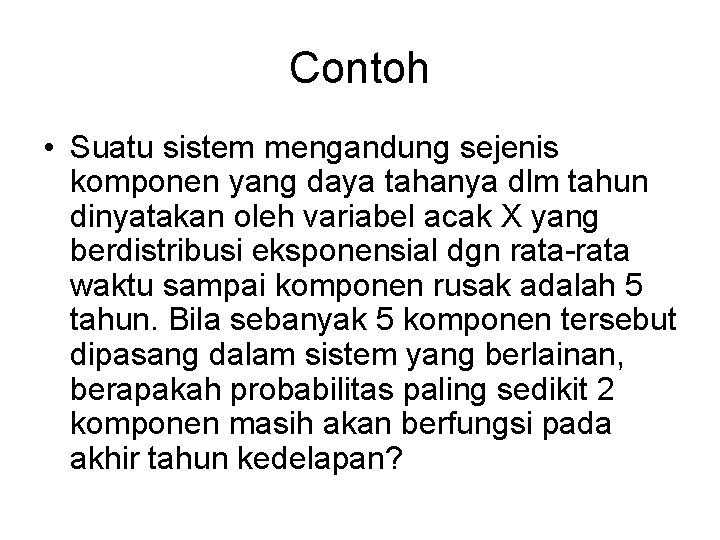 Contoh

• Suatu sistem mengandung sejenis komponen yang daya tahanya dlm tahun dinyatakan oleh variabel acak X yang berdistribusi eksponensial dgn rata-rata waktu sampai komponen rusak adalah 5 tahun. Bila sebanyak 5 komponen tersebut dipasang dalam sistem yang berlainan, berapakah probabilitas paling sedikit 2 komponen masih akan berfungsi pada akhir tahun kedelapan?